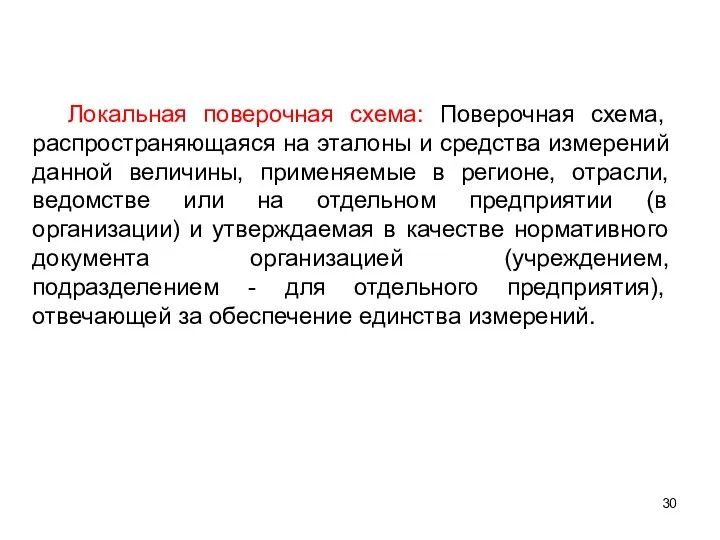 Локальная поверочная схема: Поверочная схема, распространяющаяся на эталоны и средства измерений данной величины, применяемые в регионе, отрасли, ведомстве или на отдельном предприятии (в организации) и утверждаемая в качестве нормативного документа организацией (учреждением, подразделением - для отдельного предприятия), отвечающей за обеспечение единства измерений.

30